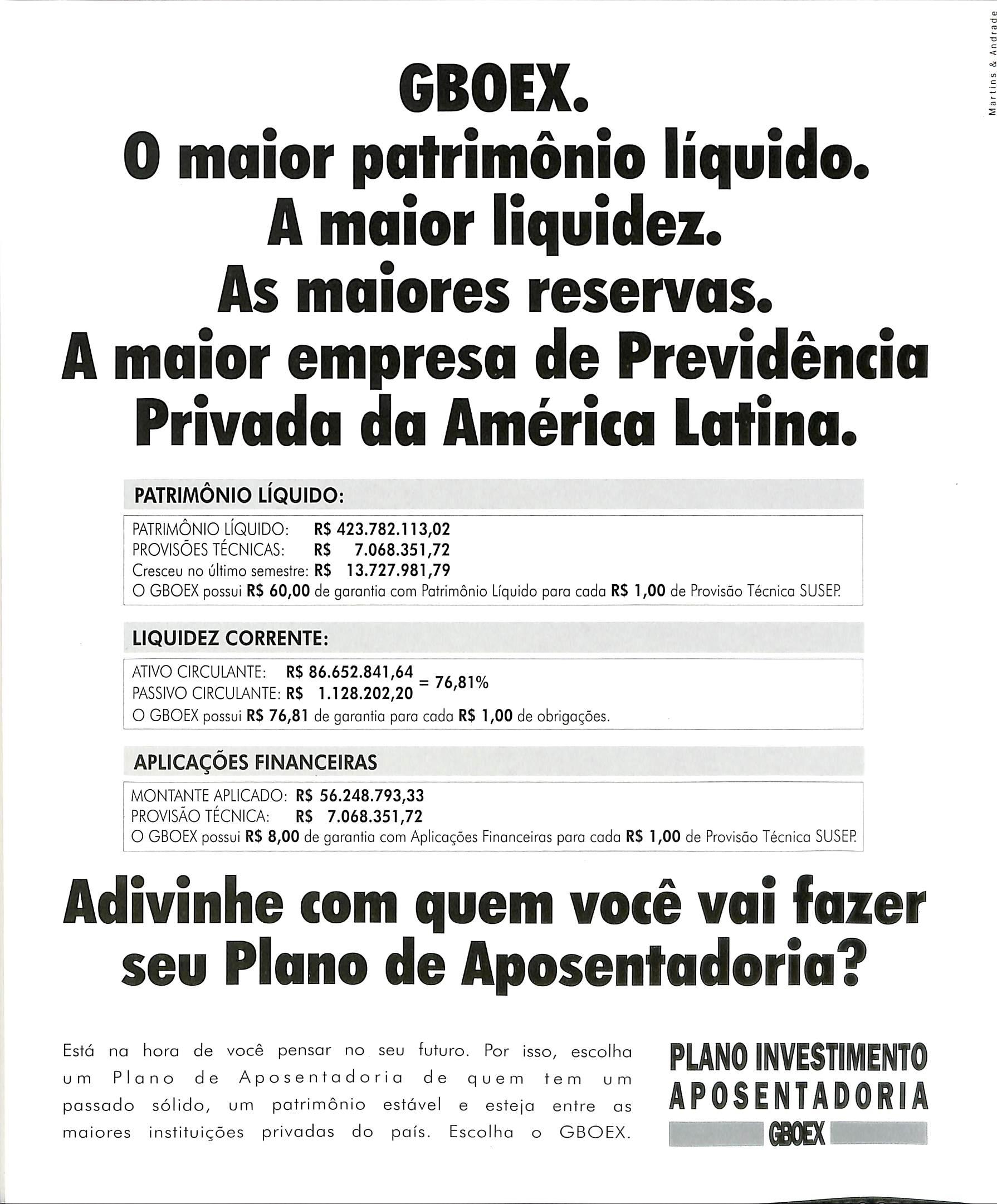 Martins & Andrade

GBOEX.
O maior patrimônio líquido.
A maior liquidez.
As maiores reservas.
A maior empresa de Previdência Privada da América Latina.

PATRIMÔNIO LÍQUIDO:

PATRIMÔNIO LÍQUIDO: R$ 423.782.113,02
PROVISÕES TÉCNICAS: R$ 7.068.351,72
Cresceu no último semestre: R$ 13.727.981,79
O GBOEX possui R$ 60,00 de garantia com Patrimônio Líquido para cada R$ 1,00 de Provisão Técnica SUSEP.

LIQUIDEZ CORRENTE:

ATIVO CIRCULANTE: R$ 86.652.841,64
PASSIVO CIRCULANTE: R$ 1.128.202,20 = 76,81%
O GBOEX possui R$ 76,81 de garantia para cada R$ 1,00 de obrigações.

APLICAÇÕES FINANCEIRAS

MONTANTE APLICADO: R$ 56.248.793,33
PROVISÃO TÉCNICA: R$ 7.068.351,72
O GBOEX possui R$ 8,00 de garantia com Aplicações Financeiras para cada R$ 1,00 de Provisão Técnica SUSEP.

Adivinhe com quem você vai fazer seu Plano de Aposentadoria?

Está na hora de você pensar no seu futuro. Por isso, escolha um Plano de Aposentadoria de quem tem um passado sólido, um patrimônio estável e esteja entre as maiores instituições privadas do país. Escolha o GBOEX.

PLANO INVESTIMENTO
APOSENTADORIA
GBOEX